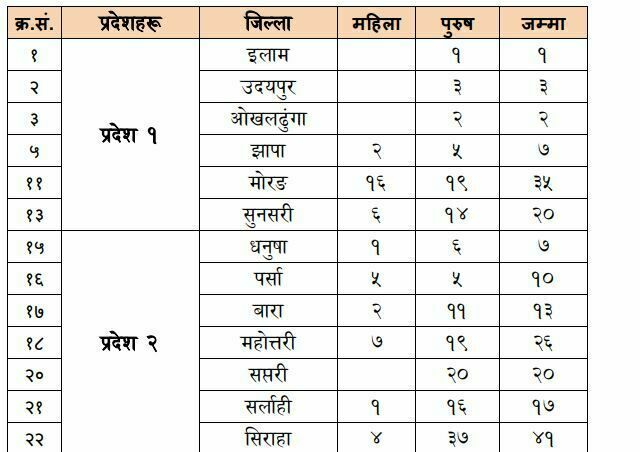 | क्र.सं. | प्रदेशहरू | जिल्ला | महिला | पुरुष | जम्मा |
|---|---|---|---|---|---|
| १ | प्रदेश १ | इलाम | | १ | १ |
| २ | | उदयपुर | | ३ | ३ |
| ३ | | ओखलढुंगा | | २ | २ |
| ५ | | झापा | २ | ५ | ७ |
| ११ | | मोरङ | १६ | १९ | ३५ |
| १३ | | सुनसरी | ६ | १४ | २० |
| १५ | प्रदेश २ | धनुषा | १ | ६ | ७ |
| १६ | | पर्सा | ५ | ५ | १० |
| १७ | | बारा | २ | ११ | १३ |
| १८ | | महोत्तरी | ७ | १९ | २६ |
| २० | | सप्तरी | | २० | २० |
| २१ | | सर्लाही | १ | १६ | १७ |
| २२ | | सिराहा | ४ | ३७ | ४१ |